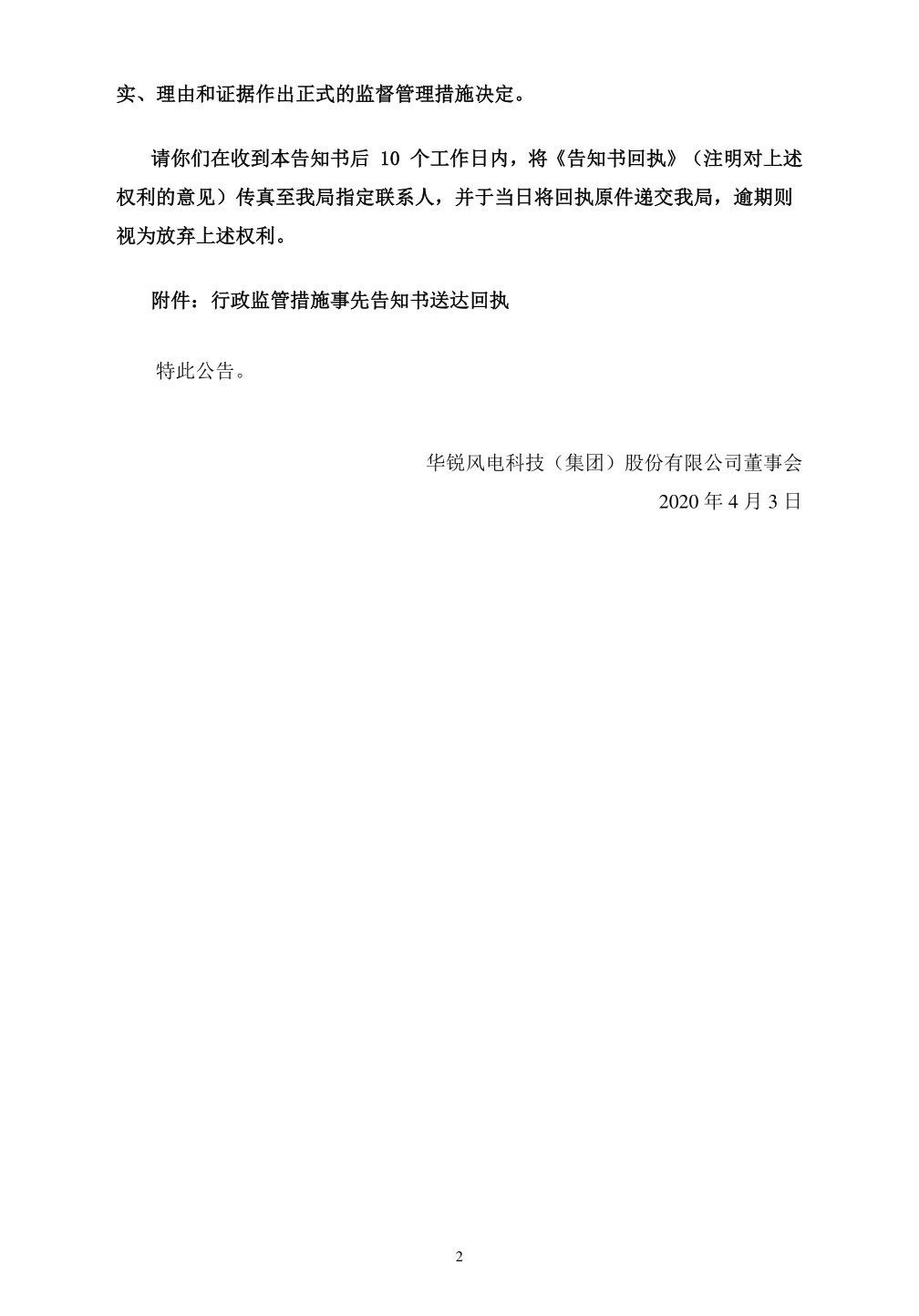 实、理由和证据作出正式的监督管理措施决定。

请你们在收到本告知书后 10 个工作日内，将《告知书回执》（注明对上述权利的意见）传真至我局指定联系人，并于当日将回执原件递交我局，逾期则视为放弃上述权利。

附件：行政监管措施事先告知书送达回执

特此公告。

华锐风电科技（集团）股份有限公司董事会
2020 年 4 月 3 日

2